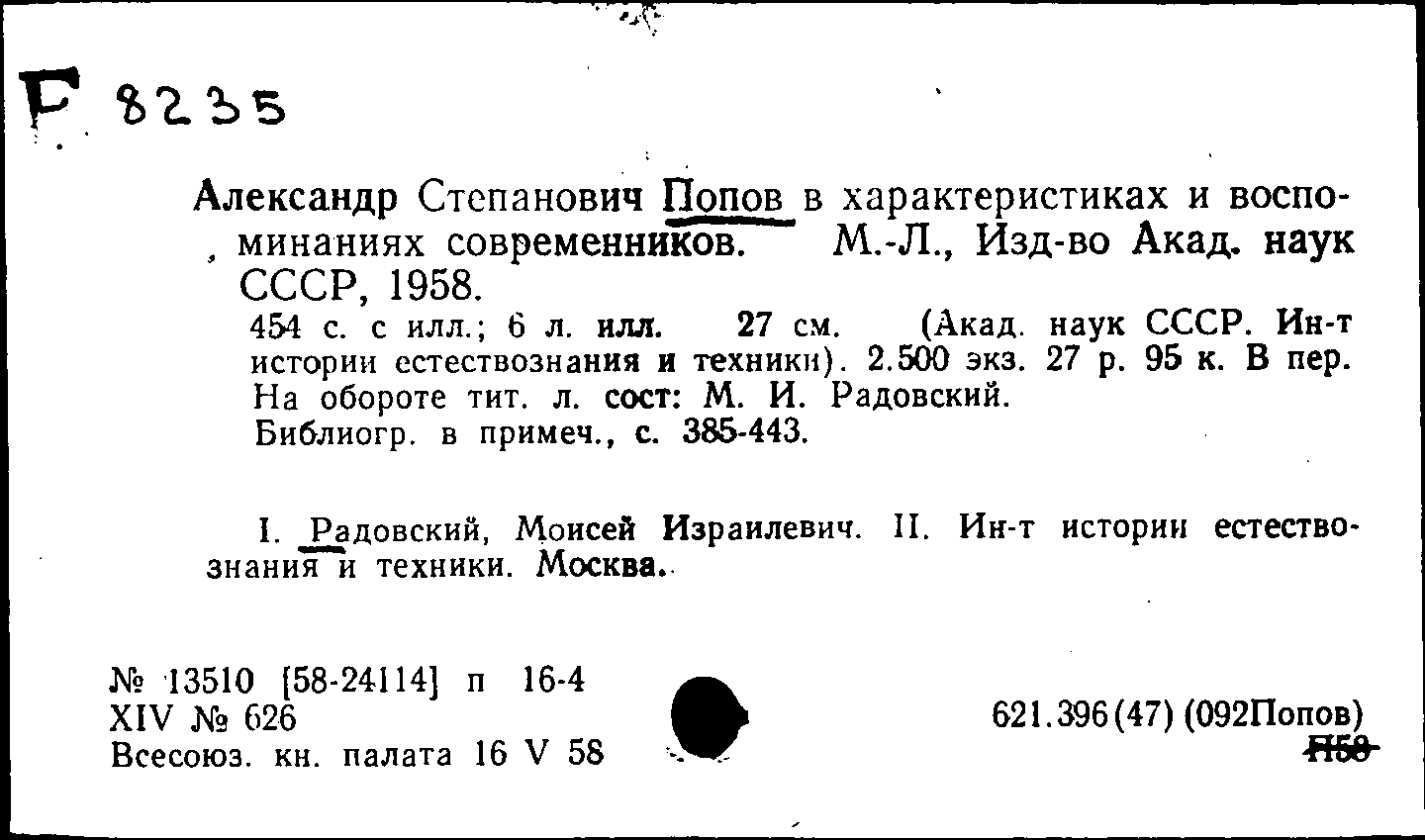 F 8235

Александр Степанович Попов в характеристиках и воспоминаниях современников. М.-Л., Изд-во Акад. наук СССР, 1958.

454 с. с илл.; 6 л. илл. 27 см. (Акад. наук СССР. Ин-т истории естествознания и техники). 2.500 экз. 27 р. 95 к. В пер. На обороте тит. л. сост: М. И. Радовский.
Библиогр. в примеч., с. 385-443.

I. Радовский, Моисей Израилевич. II. Ин-т истории естествознания и техники. Москва.

№ 13510 [58-24114] п 16-4
XIV № 626
Всесоюз. кн. палата 16 V 58

621.396(47) (092Попов)
П58